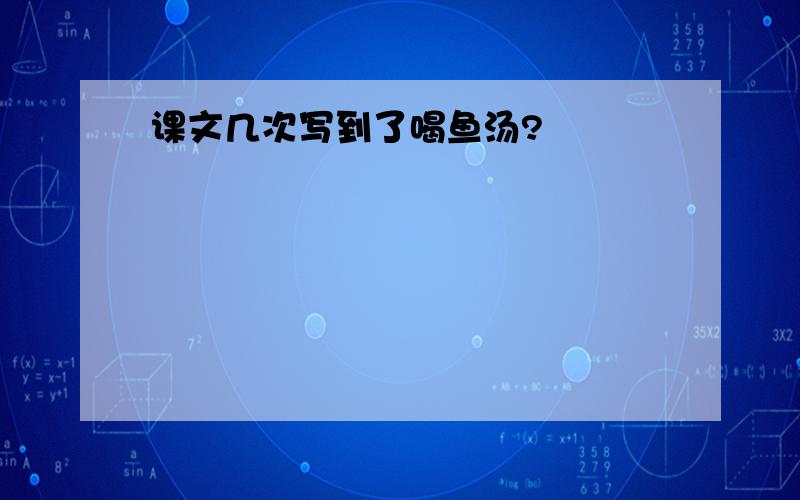 课文几次写到了喝鱼汤?